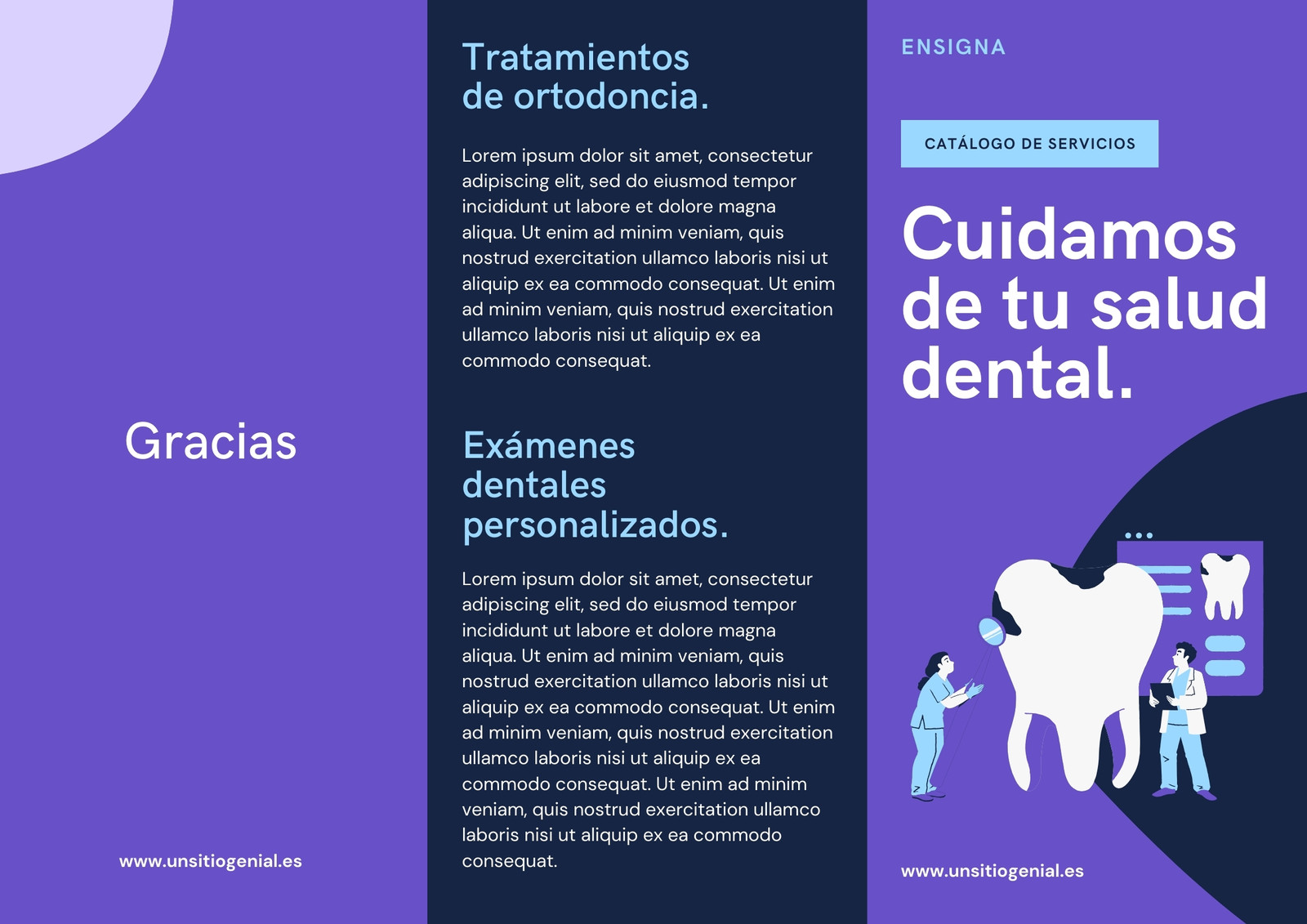 Gracias

www.unsitiogenial.es

Tratamientos de ortodoncia.

Lorem ipsum dolor sit amet, consectetur adipiscing elit, sed do eiusmod tempor incididunt ut labore et dolore magna aliqua. Ut enim ad minim veniam, quis nostrud exercitation ullamco laboris nisi ut aliquip ex ea commodo consequat. Ut enim ad minim veniam, quis nostrud exercitation ullamco laboris nisi ut aliquip ex ea commodo consequat.

Exámenes dentales personalizados.

Lorem ipsum dolor sit amet, consectetur adipiscing elit, sed do eiusmod tempor incididunt ut labore et dolore magna aliqua. Ut enim ad minim veniam, quis nostrud exercitation ullamco laboris nisi ut aliquip ex ea commodo consequat. Ut enim ad minim veniam, quis nostrud exercitation ullamco laboris nisi ut aliquip ex ea commodo consequat. Ut enim ad minim veniam, quis nostrud exercitation ullamco laboris nisi ut aliquip ex ea commodo consequat.

ENSIGNA

CATÁLOGO DE SERVICIOS

Cuidamos de tu salud dental.

www.unsitiogenial.es